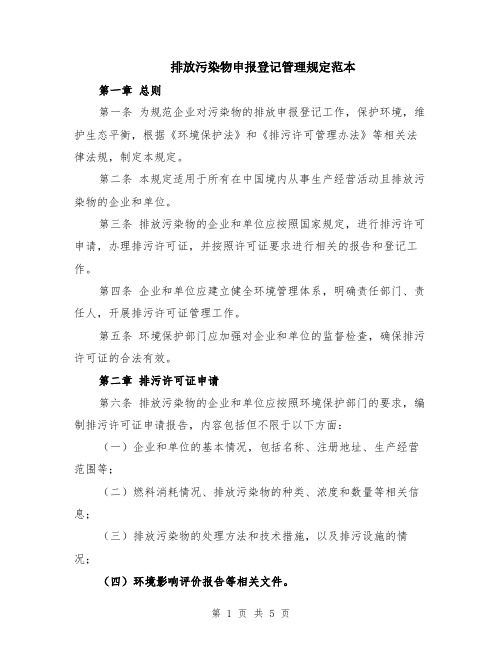 排放污染物申报登记管理规定范本

第一章 总则

第一条 为规范企业对污染物的排放申报登记工作，保护环境，维护生态平衡，根据《环境保护法》和《排污许可管理办法》等相关法律法规，制定本规定。

第二条 本规定适用于所有在中国境内从事生产经营活动且排放污染物的企业和单位。

第三条 排放污染物的企业和单位应按照国家规定，进行排污许可申请，办理排污许可证，并按照许可证要求进行相关的报告和登记工作。

第四条 企业和单位应建立健全环境管理体系，明确责任部门、责任人，开展排污许可证管理工作。

第五条 环境保护部门应加强对企业和单位的监督检查，确保排污许可证的合法有效。

第二章 排污许可证申请

第六条 排放污染物的企业和单位应按照环境保护部门的要求，编制排污许可证申请报告，内容包括但不限于以下方面：

（一）企业和单位的基本情况，包括名称、注册地址、生产经营范围等；

（二）燃料消耗情况、排放污染物的种类、浓度和数量等相关信息；

（三）排放污染物的处理方法和技术措施，以及排污设施的情况；

（四）环境影响评价报告等相关文件。

第 1 页 共 5 页